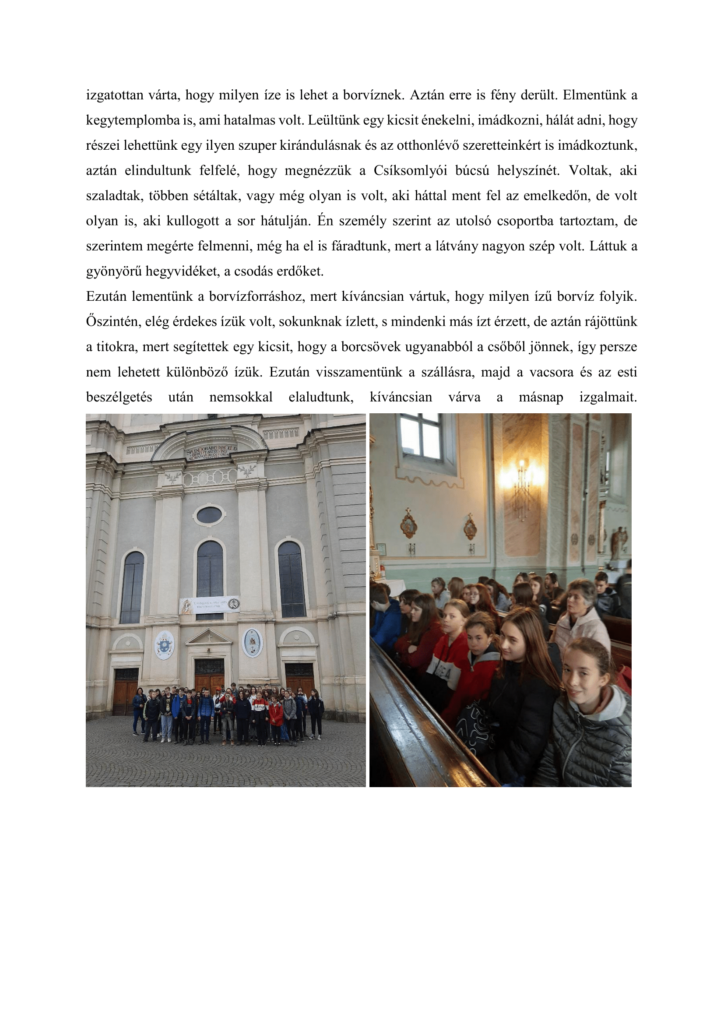 izgatottan várta, hogy milyen íze is lehet a borvíznek. Aztán erre is fény derült. Elmentünk a kegytemplomba is, ami hatalmas volt. Leültünk egy kicsit énekelni, imádkozni, hálát adni, hogy részei lehettünk egy ilyen szuper kirándulásnak és az otthonlévő szeretteinkért is imádkoztunk, aztán elindultunk felfelé, hogy megnézzük a Csíksomlyói búcsú helyszínét. Voltak, aki szaladtak, többen sétáltak, vagy még olyan is volt, aki háttal ment fel az emelkedőn, de volt olyan is, aki kullogott a sor hátulján. Én személy szerint az utolsó csoportba tartoztam, de szerintem megérte felmenni, még ha el is fáradtunk, mert a látvány nagyon szép volt. Láttuk a gyönyörű hegyvidéket, a csodás erdőket.
Ezután lementünk a borvízforráshoz, mert kíváncsian vártuk, hogy milyen ízű borvíz folyik. Őszintén, elég érdekes ízük volt, sokunknak ízlett, s mindenki más ízt érzett, de aztán rájöttünk a titokra, mert segítettek egy kicsit, hogy a borcsövek ugyanabból a csőből jönnek, így persze nem lehetett különböző ízük. Ezután visszamentünk a szállásra, majd a vacsora és az esti beszélgetés után nemsokkal elaludtunk, kíváncsian várva a másnap izgalmait.